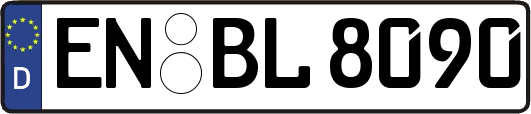 D
EN BL 8090